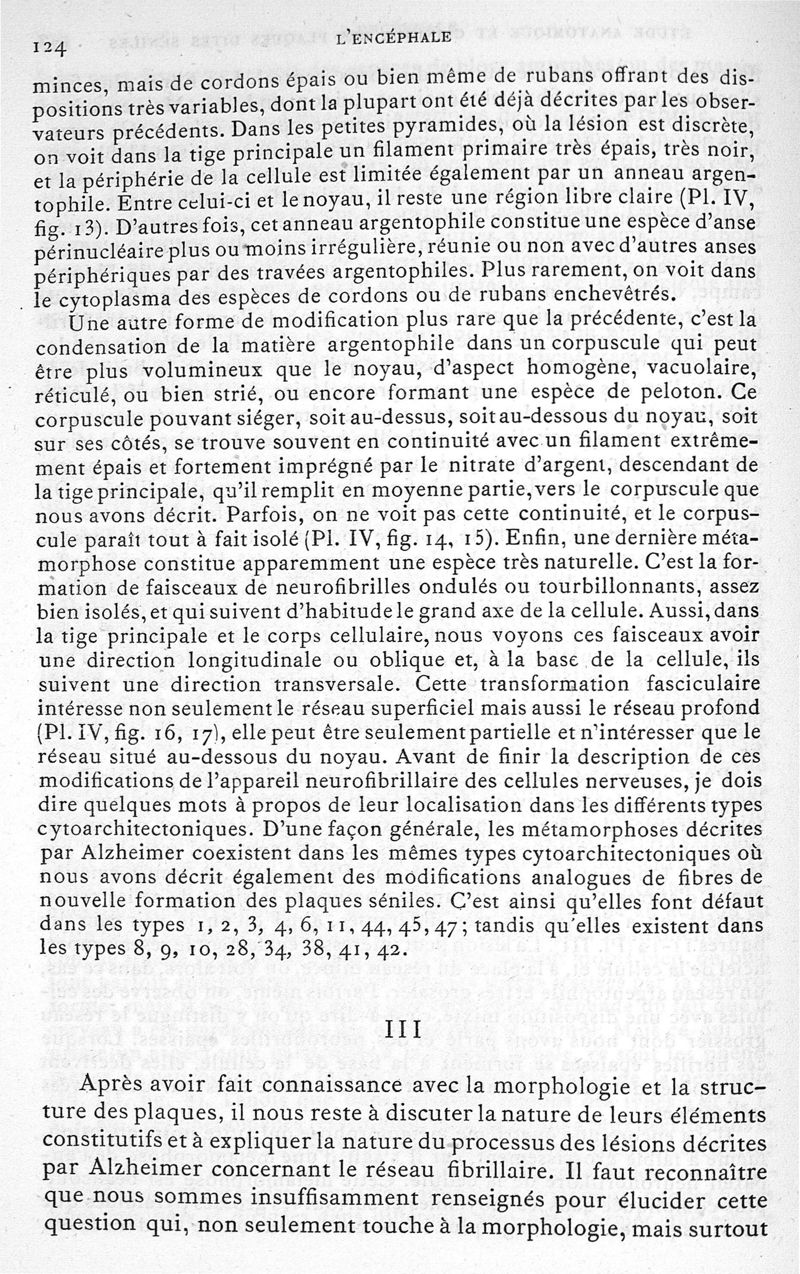 124 L'ENCÉPHALE

minces, mais de cordons épais ou bien même de rubans offrant des dispositions très variables, dont la plupart ont été déjà décrites par les observateurs précédents. Dans les petites pyramides, où la lésion est discrète, on voit dans la tige principale un filament primaire très épais, très noir, et la périphérie de la cellule est limitée également par un anneau argentophile. Entre celui-ci et le noyau, il reste une région libre claire (Pl. IV, fig. 13). D'autres fois, cet anneau argentophile constitue une espèce d'anse périnucléaire plus ou moins irrégulière, réunie ou non avec d'autres anses périphériques par des travées argentophiles. Plus rarement, on voit dans le cytoplasma des espèces de cordons ou de rubans enchevêtrés.

Une autre forme de modification plus rare que la précédente, c'est la condensation de la matière argentophile dans un corpuscule qui peut être plus volumineux que le noyau, d'aspect homogène, vacuolaire, réticulé, ou bien strié, ou encore formant une espèce de peloton. Ce corpuscule pouvant siéger, soit au-dessus, soit au-dessous du noyau, soit sur ses côtés, se trouve souvent en continuité avec un filament extrêmement épais et fortement imprégné par le nitrate d'argent, descendant de la tige principale, qu'il remplit en moyenne partie, vers le corpuscule que nous avons décrit. Parfois, on ne voit pas cette continuité, et le corpuscule paraît tout à fait isolé (Pl. IV, fig. 14, 15). Enfin, une dernière métamorphose constitue apparemment une espèce très naturelle. C'est la formation de faisceaux de neurofibrilles ondulés ou tourbillonnants, assez bien isolés, et qui suivent d'habitude le grand axe de la cellule. Aussi, dans la tige principale et le corps cellulaire, nous voyons ces faisceaux avoir une direction longitudinale ou oblique et, à la base de la cellule, ils suivent une direction transversale. Cette transformation fasciculaire intéresse non seulement le réseau superficiel mais aussi le réseau profond (Pl. IV, fig. 16, 17), elle peut être seulement partielle et n'intéresser que le réseau situé au-dessous du noyau. Avant de finir la description de ces modifications de l'appareil neurofibrillaire des cellules nerveuses, je dois dire quelques mots à propos de leur localisation dans les différents types cytoarchitectoniques. D'une façon générale, les métamorphoses décrites par Alzheimer coexistent dans les mêmes types cytoarchitectoniques où nous avons décrit également des modifications analogues de fibres de nouvelle formation des plaques séniles. C'est ainsi qu'elles font défaut dans les types 1, 2, 3, 4, 6, 11, 44, 45, 47; tandis qu'elles existent dans les types 8, 9, 10, 28, 34, 38, 41, 42.

III

Après avoir fait connaissance avec la morphologie et la structure des plaques, il nous reste à discuter la nature de leurs éléments constitutifs et à expliquer la nature du processus des lésions décrites par Alzheimer concernant le réseau fibrillaire. Il faut reconnaître que nous sommes insuffisamment renseignés pour élucider cette question qui, non seulement touche à la morphologie, mais surtout